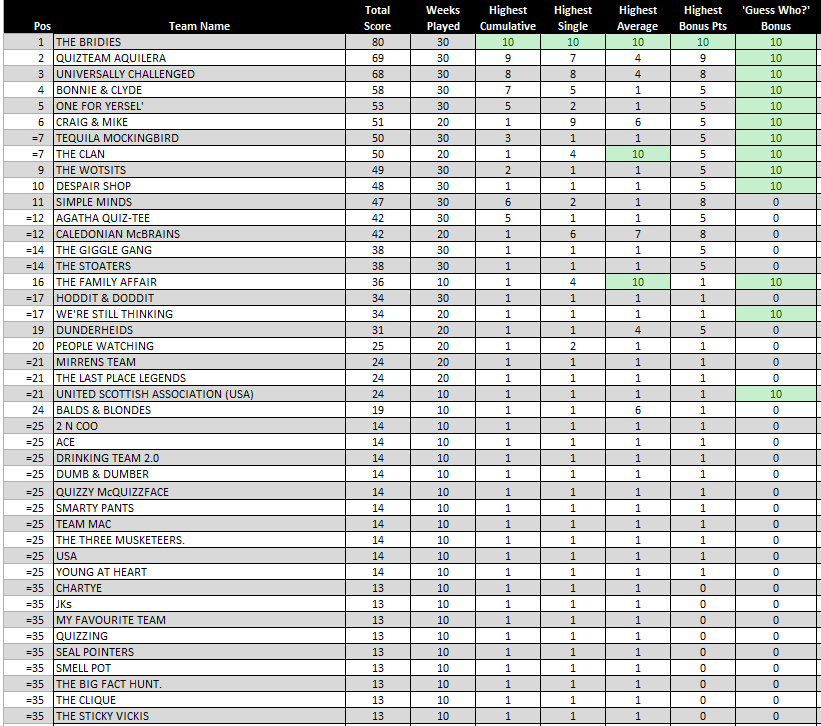 | Pos | Team Name | Total Score | Weeks Played | Highest Cumulative | Highest Single | Highest Average | Highest Bonus Pts | 'Guess Who?' Bonus |
|---|---|---|---|---|---|---|---|---|
| 1 | THE BRIDIES | 80 | 30 | 10 | 10 | 10 | 10 | 10 |
| 2 | QUIZTEAM AQUILERA | 69 | 30 | 9 | 7 | 4 | 9 | 10 |
| 3 | UNIVERSALLY CHALLENGED | 68 | 30 | 8 | 8 | 4 | 8 | 10 |
| 4 | BONNIE & CLYDE | 58 | 30 | 7 | 5 | 1 | 5 | 10 |
| 5 | ONE FOR YERSEL' | 53 | 30 | 5 | 2 | 1 | 5 | 10 |
| 6 | CRAIG & MIKE | 51 | 20 | 1 | 9 | 6 | 5 | 10 |
| =7 | TEQUILA MOCKINGBIRD | 50 | 30 | 3 | 1 | 1 | 5 | 10 |
| =7 | THE CLAN | 50 | 20 | 1 | 4 | 10 | 5 | 10 |
| 9 | THE WOTSITS | 49 | 30 | 2 | 1 | 1 | 5 | 10 |
| 10 | DESPAIR SHOP | 48 | 30 | 1 | 1 | 1 | 5 | 10 |
| 11 | SIMPLE MINDS | 47 | 30 | 6 | 2 | 1 | 8 | 0 |
| =12 | AGATHA QUIZ-TEE | 42 | 30 | 5 | 1 | 1 | 5 | 0 |
| =12 | CALEDONIAN McBRAINS | 42 | 20 | 1 | 6 | 7 | 8 | 0 |
| =14 | THE GIGGLE GANG | 38 | 30 | 1 | 1 | 1 | 5 | 0 |
| =14 | THE STOATERS | 38 | 30 | 1 | 1 | 1 | 5 | 0 |
| 16 | THE FAMILY AFFAIR | 36 | 10 | 1 | 4 | 10 | 1 | 10 |
| =17 | HODDIT & DODDIT | 34 | 30 | 1 | 1 | 1 | 1 | 0 |
| =17 | WE'RE STILL THINKING | 34 | 20 | 1 | 1 | 1 | 1 | 10 |
| 19 | DUNDERHEIDS | 31 | 20 | 1 | 1 | 4 | 5 | 0 |
| 20 | PEOPLE WATCHING | 25 | 20 | 1 | 2 | 1 | 1 | 0 |
| =21 | MIRRENS TEAM | 24 | 20 | 1 | 1 | 1 | 1 | 0 |
| =21 | THE LAST PLACE LEGENDS | 24 | 20 | 1 | 1 | 1 | 1 | 0 |
| =21 | UNITED SCOTTISH ASSOCIATION (USA) | 24 | 10 | 1 | 1 | 1 | 1 | 10 |
| 24 | BALDS & BLONDES | 19 | 10 | 1 | 1 | 6 | 1 | 0 |
| =25 | 2 N COO | 14 | 10 | 1 | 1 | 1 | 1 | 0 |
| =25 | ACE | 14 | 10 | 1 | 1 | 1 | 1 | 0 |
| =25 | DRINKING TEAM 2.0 | 14 | 10 | 1 | 1 | 1 | 1 | 0 |
| =25 | DUMB & DUMBER | 14 | 10 | 1 | 1 | 1 | 1 | 0 |
| =25 | QUIZZY McQUIZZFACE | 14 | 10 | 1 | 1 | 1 | 1 | 0 |
| =25 | SMARTY PANTS | 14 | 10 | 1 | 1 | 1 | 1 | 0 |
| =25 | TEAM MAC | 14 | 10 | 1 | 1 | 1 | 1 | 0 |
| =25 | THE THREE MUSKETEERS. | 14 | 10 | 1 | 1 | 1 | 1 | 0 |
| =25 | USA | 14 | 10 | 1 | 1 | 1 | 1 | 0 |
| =25 | YOUNG AT HEART | 14 | 10 | 1 | 1 | 1 | 1 | 0 |
| =35 | CHARTYE | 13 | 10 | 1 | 1 | 1 | 0 | 0 |
| =35 | JKs | 13 | 10 | 1 | 1 | 1 | 0 | 0 |
| =35 | MY FAVOURITE TEAM | 13 | 10 | 1 | 1 | 1 | 0 | 0 |
| =35 | QUIZZING | 13 | 10 | 1 | 1 | 1 | 0 | 0 |
| =35 | SEAL POINTERS | 13 | 10 | 1 | 1 | 1 | 0 | 0 |
| =35 | SMELL POT | 13 | 10 | 1 | 1 | 1 | 0 | 0 |
| =35 | THE BIG FACT HUNT. | 13 | 10 | 1 | 1 | 1 | 0 | 0 |
| =35 | THE CLIQUE | 13 | 10 | 1 | 1 | 1 | 0 | 0 |
| =35 | THE STICKY VICKIS | 13 | 10 | 1 | 1 | 1 | 0 | 0 |